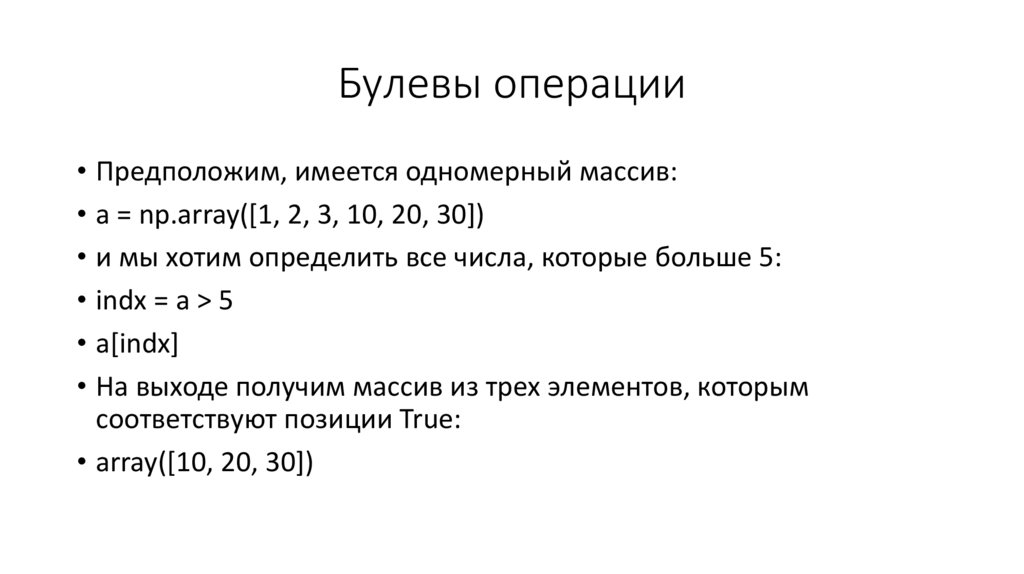 Булевы операции

• Предположим, имеется одномерный массив:
• a = np.array([1, 2, 3, 10, 20, 30])
• и мы хотим определить все числа, которые больше 5:
• indx = a > 5
• a[indx]
• На выходе получим массив из трех элементов, которым соответствуют позиции True:
• array([10, 20, 30])